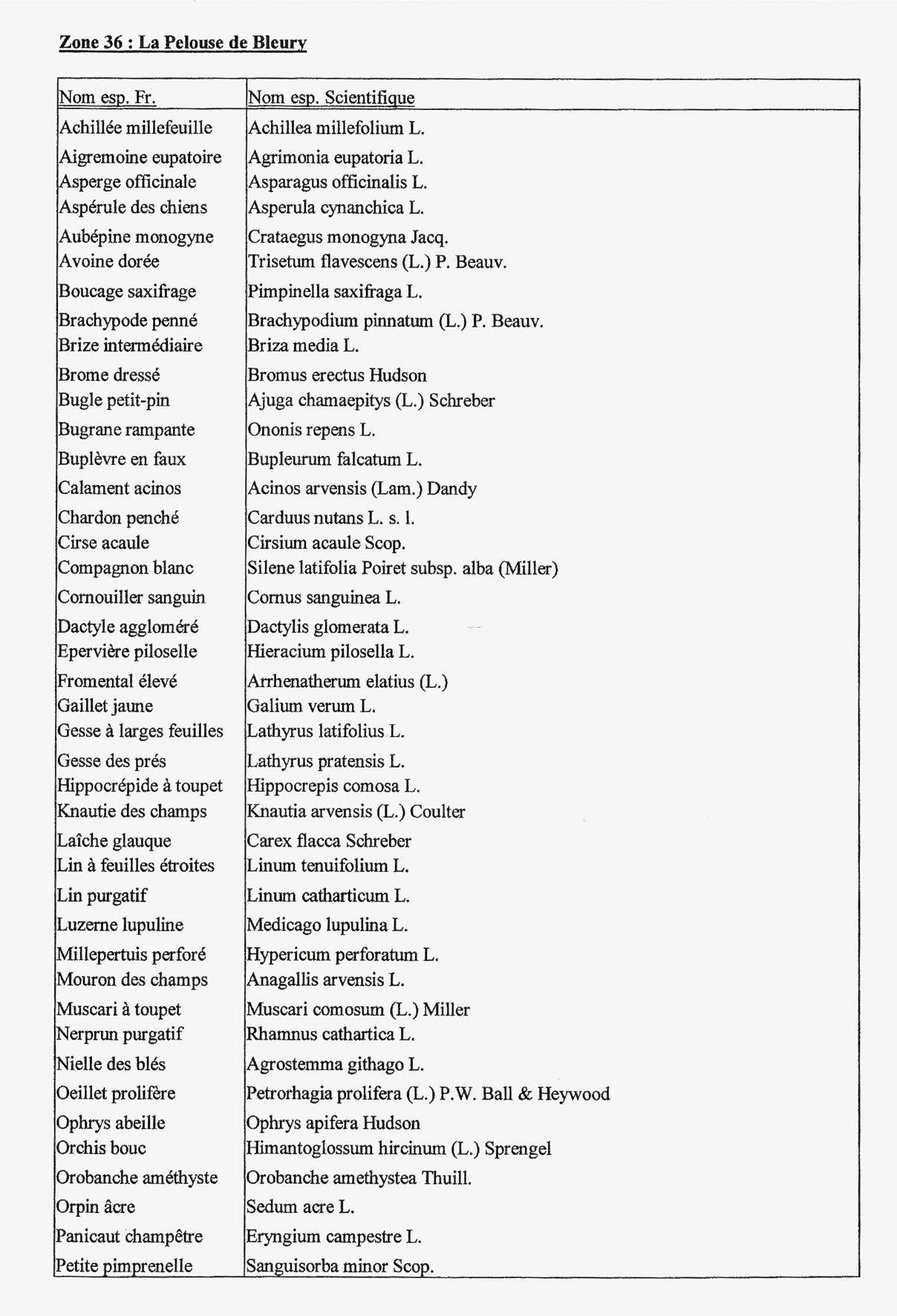 Zone 36 : La Pelouse de Bleury

| Nom esp. Fr. | Nom esp. Scientifique |
|---|---|
| Achillée millefeuille | Achillea millefolium L. |
| Aigremoine eupatoire | Agrimonia eupatoria L. |
| Asperge officinale | Asparagus officinalis L. |
| Aspérule des chiens | Asperula cynanchica L. |
| Aubépine monogyne | Crataegus monogyna Jacq. |
| Avoine dorée | Trisetum flavescens (L.) P. Beauv. |
| Boucage saxifrage | Pimpinella saxifraga L. |
| Brachypode penné | Brachypodium pinnatum (L.) P. Beauv. |
| Brize intermédiaire | Briza media L. |
| Brome dressé | Bromus erectus Hudson |
| Bugle petit-pin | Ajuga chamaepitys (L.) Schreber |
| Bugrane rampante | Ononis repens L. |
| Buplèvre en faux | Bupleurum falcatum L. |
| Calament acinos | Acinos arvensis (Lam.) Dandy |
| Chardon penché | Carduus nutans L. s. l. |
| Cirse acaule | Cirsium acaule Scop. |
| Compagnon blanc | Silene latifolia Poiret subsp. alba (Miller) |
| Cornouiller sanguin | Cornus sanguinea L. |
| Dactyle aggloméré | Dactylis glomerata L. |
| Epervière piloselle | Hieracium pilosella L. |
| Fromental élevé | Arrhenatherum elatius (L.) |
| Gaillet jaune | Galium verum L. |
| Gesse à larges feuilles | Lathyrus latifolius L. |
| Gesse des prés | Lathyrus pratensis L. |
| Hippocrépide à toupet | Hippocrepis comosa L. |
| Knautie des champs | Knautia arvensis (L.) Coulter |
| Laîche glauque | Carex flacca Schreber |
| Lin à feuilles étroites | Linum tenuifolium L. |
| Lin purgatif | Linum catharticum L. |
| Luzerne lupuline | Medicago lupulina L. |
| Millepertuis perforé | Hypericum perforatum L. |
| Mouron des champs | Anagallis arvensis L. |
| Muscari à toupet | Muscari comosum (L.) Miller |
| Nerprun purgatif | Rhamnus cathartica L. |
| Nielle des blés | Agrostemma githago L. |
| Oeillet prolifère | Petrorhagia prolifera (L.) P.W. Ball & Heywood |
| Ophrys abeille | Ophrys apifera Hudson |
| Orchis bouc | Himantoglossum hircinum (L.) Sprengel |
| Orobanche améthyste | Orobanche amethystea Thuill. |
| Orpin âcre | Sedum acre L. |
| Panicaut champêtre | Eryngium campestre L. |
| Petite pimprenelle | Sanguisorba minor Scop. |